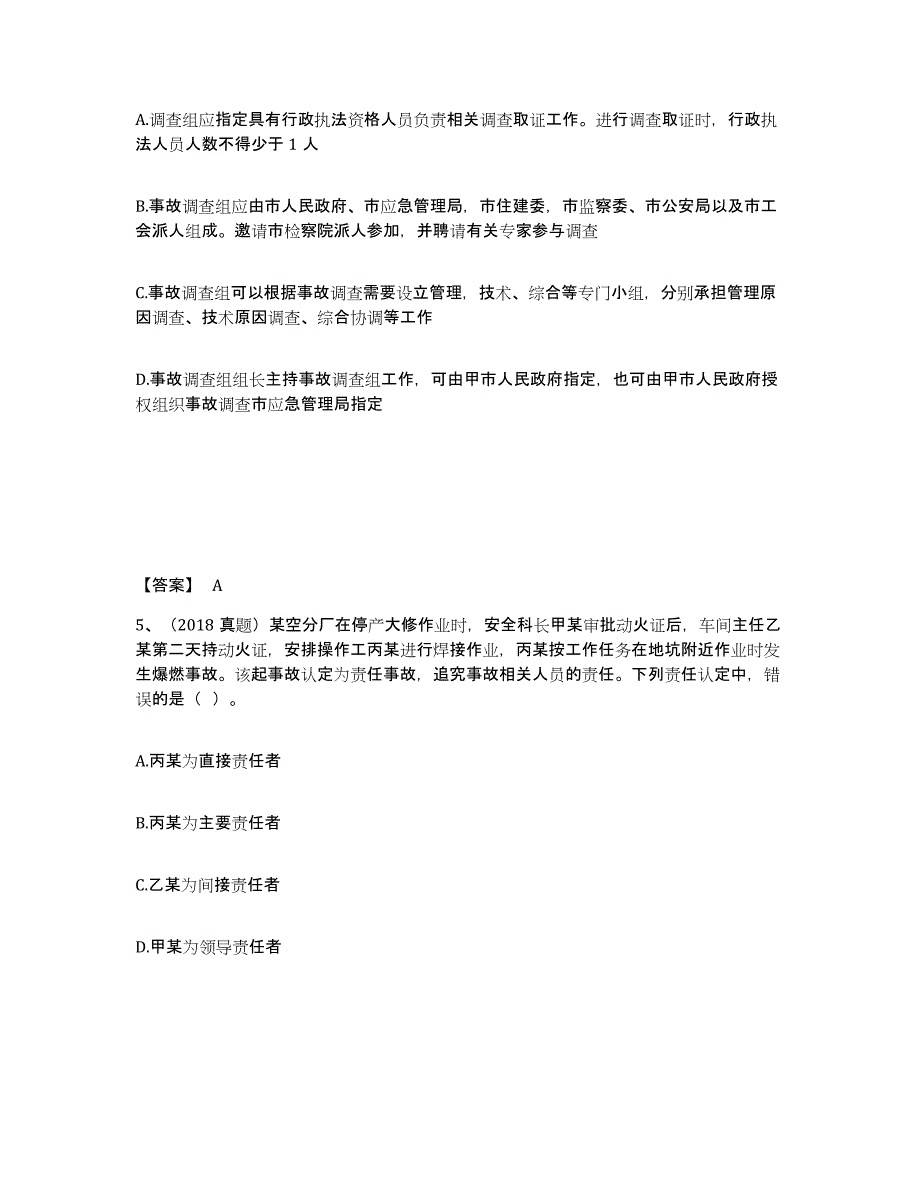 A.调查组应指定具有行政执法资格人员负责相关调查取证工作。进行调查取证时，行政执法人员人数不得少于 1 人

B.事故调查组应由市人民政府、市应急管理局，市住建委，市监察委、市公安局以及市工会派人组成。邀请市检察院派人参加，并聘请有关专家参与调查

C.事故调查组可以根据事故调查需要设立管理，技术、综合等专门小组，分别承担管理原因调查、技术原因调查、综合协调等工作

D.事故调查组组长主持事故调查组工作，可由甲市人民政府指定，也可由甲市人民政府授权组织事故调查市应急管理局指定

【答案】 A

5、（2018 真题）某空分厂在停产大修作业时，安全科长甲某审批动火证后，车间主任乙某第二天持动火证，安排操作工丙某进行焊接作业，丙某按工作任务在地坑附近作业时发生爆燃事故。该起事故认定为责任事故，追究事故相关人员的责任。下列责任认定中，错误的是（ ）。

A.丙某为直接责任者

B.丙某为主要责任者

C.乙某为间接责任者

D.甲某为领导责任者